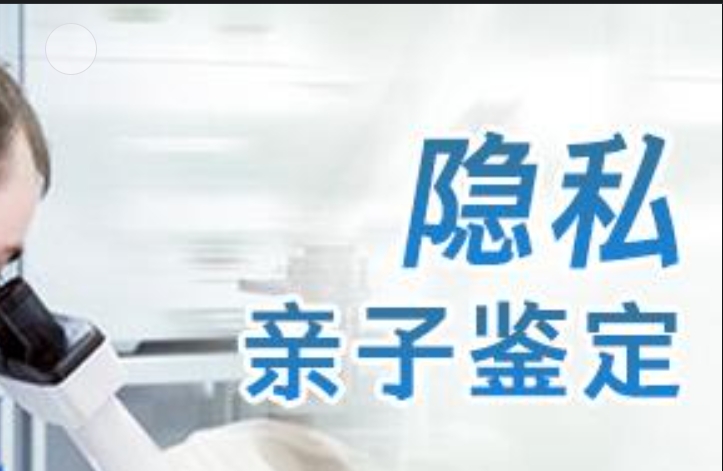 隐私
亲子鉴定